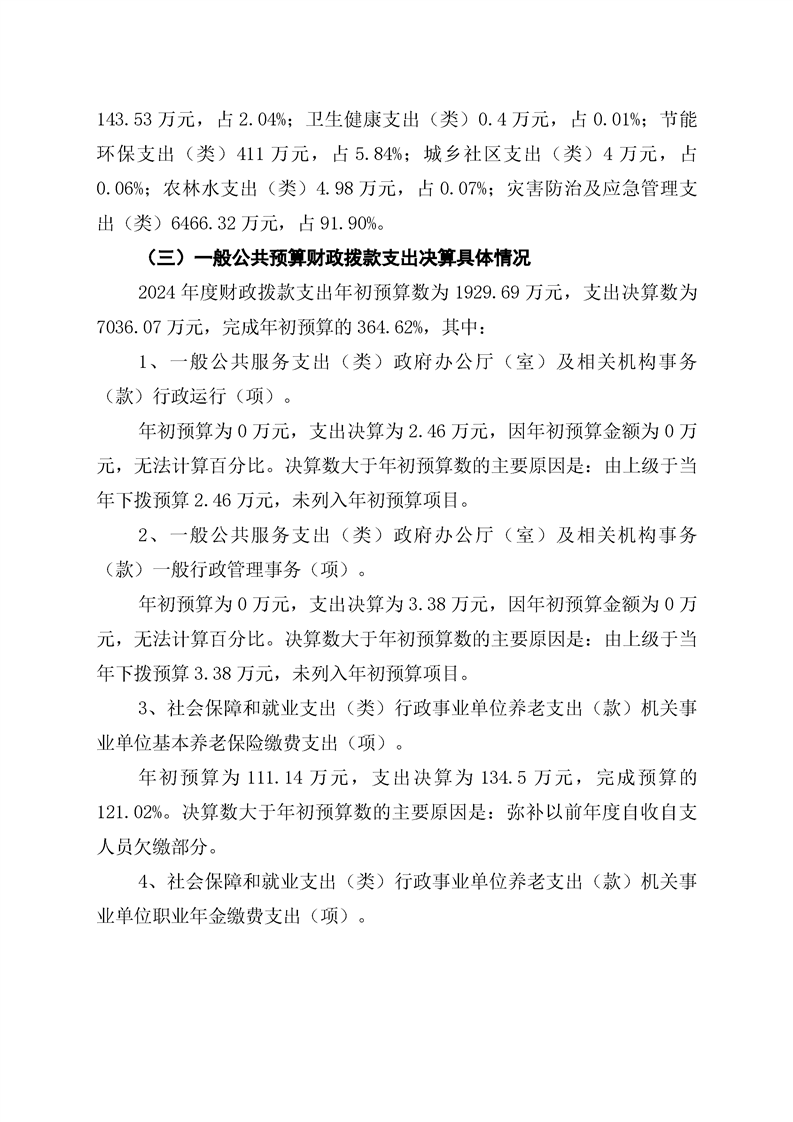 143.53 万元，占 2.04%；卫生健康支出（类）0.4 万元，占 0.01%；节能环保支出（类）411 万元，占 5.84%；城乡社区支出（类）4 万元，占 0.06%；农林水支出（类）4.98 万元，占 0.07%；灾害防治及应急管理支出（类）6466.32 万元，占 91.90%。

（三）一般公共预算财政拨款支出决算具体情况

2024 年度财政拨款支出年初预算数为 1929.69 万元，支出决算数为 7036.07 万元，完成年初预算的 364.62%，其中：

1、一般公共服务支出（类）政府办公厅（室）及相关机构事务（款）行政运行（项）。

年初预算为 0 万元，支出决算为 2.46 万元，因年初预算金额为 0 万元，无法计算百分比。决算数大于年初预算数的主要原因是：由上级于当年下拨预算 2.46 万元，未列入年初预算项目。

2、一般公共服务支出（类）政府办公厅（室）及相关机构事务（款）一般行政管理事务（项）。

年初预算为 0 万元，支出决算为 3.38 万元，因年初预算金额为 0 万元，无法计算百分比。决算数大于年初预算数的主要原因是：由上级于当年下拨预算 3.38 万元，未列入年初预算项目。

3、社会保障和就业支出（类）行政事业单位养老支出（款）机关事业单位基本养老保险缴费支出（项）。

年初预算为 111.14 万元，支出决算为 134.5 万元，完成预算的 121.02%。决算数大于年初预算数的主要原因是：弥补以前年度自收自支人员欠缴部分。

4、社会保障和就业支出（类）行政事业单位养老支出（款）机关事业单位职业年金缴费支出（项）。